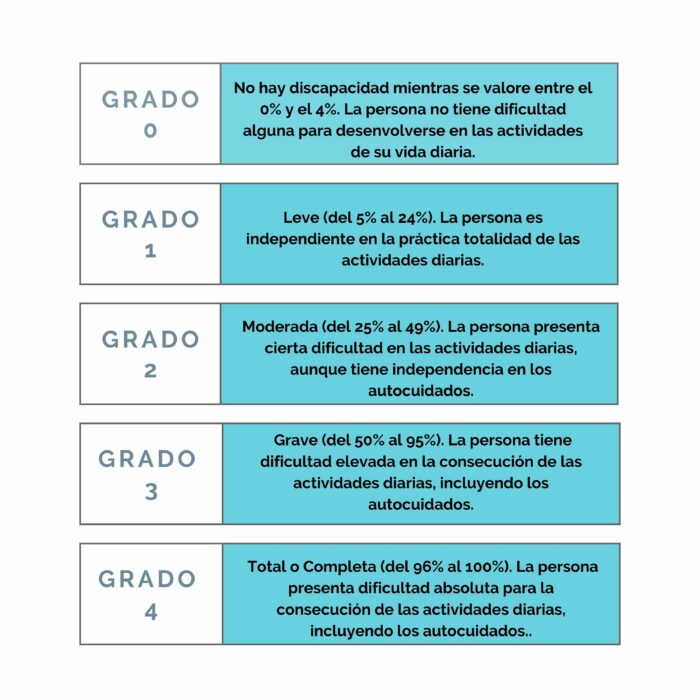 GRADO 0

No hay discapacidad mientras se valore entre el 0% y el 4%. La persona no tiene dificultad alguna para desenvolverse en las actividades de su vida diaria.

GRADO 1

Leve (del 5% al 24%). La persona es independiente en la práctica totalidad de las actividades diarias.

GRADO 2

Moderada (del 25% al 49%). La persona presenta cierta dificultad en las actividades diarias, aunque tiene independencia en los autocuidados.

GRADO 3

Grave (del 50% al 95%). La persona tiene dificultad elevada en la consecución de las actividades diarias, incluyendo los autocuidados.

GRADO 4

Total o Completa (del 96% al 100%). La persona presenta dificultad absoluta para la consecución de las actividades diarias, incluyendo los autocuidados..